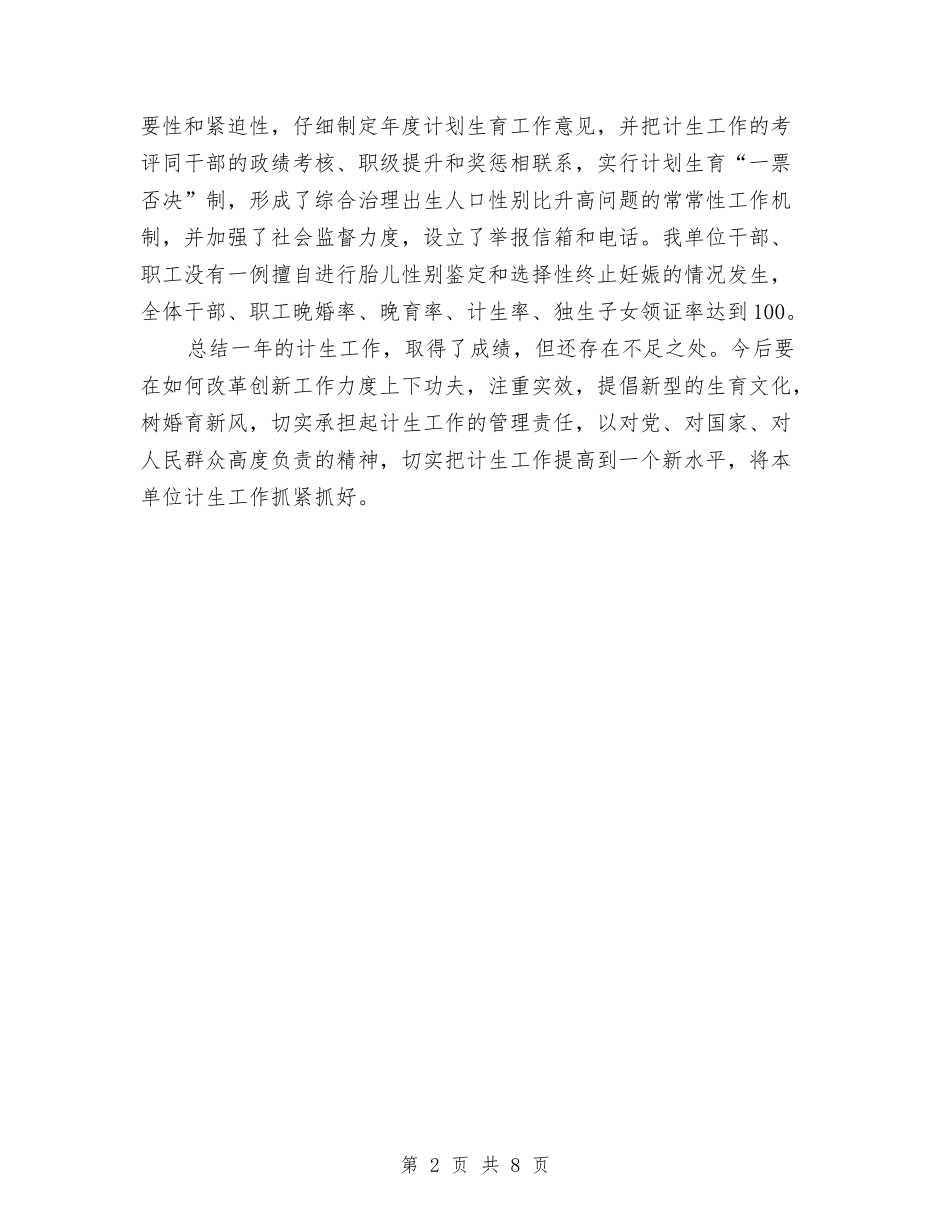 要性和紧迫性，仔细制定年度计划生育工作意见，并把计生工作的考评同干部的政绩考核、职级提升和奖惩相联系，实行计划生育“一票否决”制，形成了综合治理出生人口性别比升高问题的常常性工作机制，并加强了社会监督力度，设立了举报信箱和电话。我单位干部、职工没有一例擅自进行胎儿性别鉴定和选择性终止妊娠的情况发生，全体干部、职工晚婚率、晚育率、计生率、独生子女领证率达到100。

总结一年的计生工作，取得了成绩，但还存在不足之处。今后要在如何改革创新工作力度上下功夫，注重实效，提倡新型的生育文化，树婚育新风，切实承担起计生工作的管理责任，以对党、对国家、对人民群众高度负责的精神，切实把计生工作提高到一个新水平，将本单位计生工作抓紧抓好。

第 2 页 共 8 页